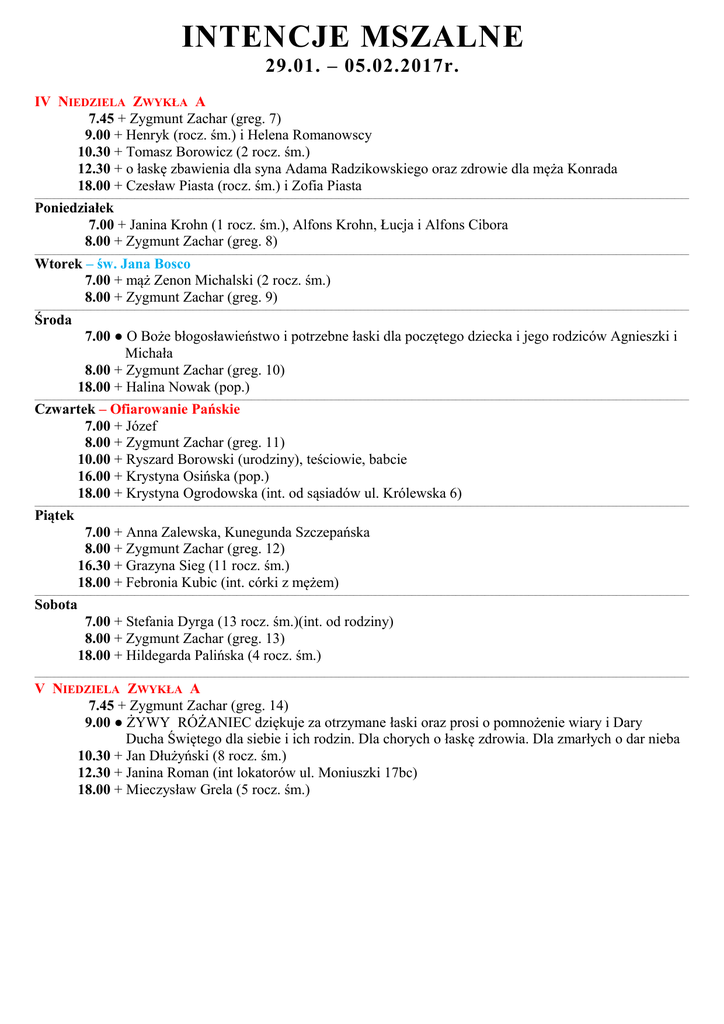 INTENCJE MSZALNE
29.01. – 05.02.2017r.

IV NIEDZIELA ZWYKŁA A
7.45 + Zygmunt Zachar (greg. 7)
9.00 + Henryk (rocz. śm.) i Helena Romanowscy
10.30 + Tomasz Borowicz (2 rocz. śm.)
12.30 + o łaskę zbawienia dla syna Adama Radzikowskiego oraz zdrowie dla męża Konrada
18.00 + Czesław Piasta (rocz. śm.) i Zofia Piasta

Poniedziałek
7.00 + Janina Krohn (1 rocz. śm.), Alfons Krohn, Łucja i Alfons Cibora
8.00 + Zygmunt Zachar (greg. 8)

Wtorek – św. Jana Bosco
7.00 + mąż Zenon Michalski (2 rocz. śm.)
8.00 + Zygmunt Zachar (greg. 9)

Środa
7.00 ● O Boże błogosławieństwo i potrzebne łaski dla poczętego dziecka i jego rodziców Agnieszki i Michała
8.00 + Zygmunt Zachar (greg. 10)
18.00 + Halina Nowak (pop.)

Czwartek – Ofiarowanie Pańskie
7.00 + Józef
8.00 + Zygmunt Zachar (greg. 11)
10.00 + Ryszard Borowski (urodziny), teściowie, babcie
16.00 + Krystyna Osińska (pop.)
18.00 + Krystyna Ogrodowska (int. od sąsiadów ul. Królewska 6)

Piątek
7.00 + Anna Zalewska, Kunegunda Szczepańska
8.00 + Zygmunt Zachar (greg. 12)
16.30 + Grazyna Sieg (11 rocz. śm.)
18.00 + Febronia Kubic (int. córki z mężem)

Sobota
7.00 + Stefania Dyrga (13 rocz. śm.)(int. od rodziny)
8.00 + Zygmunt Zachar (greg. 13)
18.00 + Hildegarda Palińska (4 rocz. śm.)

V NIEDZIELA ZWYKŁA A
7.45 + Zygmunt Zachar (greg. 14)
9.00 ● ŻYWY RÓŻANIEC dziękuje za otrzymane łaski oraz prosi o pomnożenie wiary i Dary Ducha Świętego dla siebie i ich rodzin. Dla chorych o łaskę zdrowia. Dla zmarłych o dar nieba
10.30 + Jan Dłużyński (8 rocz. śm.)
12.30 + Janina Roman (int lokatorów ul. Moniuszki 17bc)
18.00 + Mieczysław Grela (5 rocz. śm.)